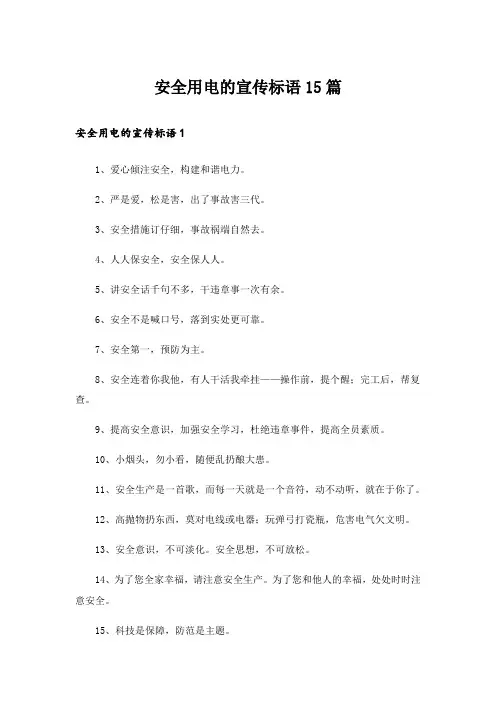 安全用电的宣传标语15篇

安全用电的宣传标语1

1、爱心倾注安全，构建和谐电力。

2、严是爱，松是害，出了事故害三代。

3、安全措施订仔细，事故祸端自然去。

4、人人保安全，安全保人人。

5、讲安全话千句不多，干违章事一次有余。

6、安全不是喊口号，落到实处更可靠。

7、安全第一，预防为主。

8、安全连着你我他，有人干活我牵挂——操作前，提个醒；完工后，帮复查。

9、提高安全意识，加强安全学习，杜绝违章事件，提高全员素质。

10、小烟头，勿小看，随便乱扔酿大患。

11、安全生产是一首歌，而每一天就是一个音符，动不动听，就在于你了。

12、高抛物扔东西，莫对电线或电器；玩弹弓打瓷瓶，危害电气欠文明。

13、安全意识，不可淡化。安全思想，不可放松。

14、为了您全家幸福，请注意安全生产。为了您和他人的幸福，处处时时注意安全。

15、科技是保障，防范是主题。